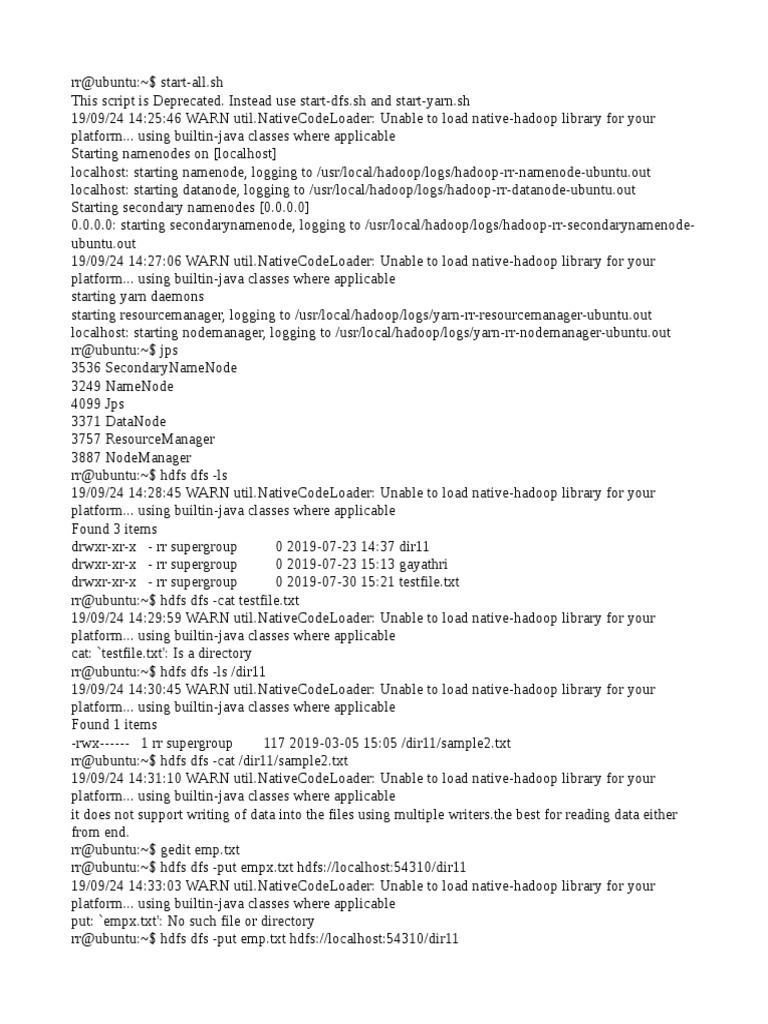 rr@ubuntu:~$ start-all.sh
This script is Deprecated. Instead use start-dfs.sh and start-yarn.sh
19/09/24 14:25:46 WARN util.NativeCodeLoader: Unable to load native-hadoop library for your platform... using builtin-java classes where applicable
Starting namenodes on [localhost]
localhost: starting namenode, logging to /usr/local/hadoop/logs/hadoop-rr-namenode-ubuntu.out
localhost: starting datanode, logging to /usr/local/hadoop/logs/hadoop-rr-datanode-ubuntu.out
Starting secondary namenodes [0.0.0.0]
0.0.0.0: starting secondarynamenode, logging to /usr/local/hadoop/logs/hadoop-rr-secondarynamenode-ubuntu.out
19/09/24 14:27:06 WARN util.NativeCodeLoader: Unable to load native-hadoop library for your platform... using builtin-java classes where applicable
starting yarn daemons
starting resourcemanager, logging to /usr/local/hadoop/logs/yarn-rr-resourcemanager-ubuntu.out
localhost: starting nodemanager, logging to /usr/local/hadoop/logs/yarn-rr-nodemanager-ubuntu.out
rr@ubuntu:~$ jps
3536 SecondaryNameNode
3249 NameNode
4099 Jps
3371 DataNode
3757 ResourceManager
3887 NodeManager
rr@ubuntu:~$ hdfs dfs -ls
19/09/24 14:28:45 WARN util.NativeCodeLoader: Unable to load native-hadoop library for your platform... using builtin-java classes where applicable
Found 3 items
drwxr-xr-x - rr supergroup 0 2019-07-23 14:37 dir11
drwxr-xr-x - rr supergroup 0 2019-07-23 15:13 gayathri
drwxr-xr-x - rr supergroup 0 2019-07-30 15:21 testfile.txt
rr@ubuntu:~$ hdfs dfs -cat testfile.txt
19/09/24 14:29:59 WARN util.NativeCodeLoader: Unable to load native-hadoop library for your platform... using builtin-java classes where applicable
cat: `testfile.txt': Is a directory
rr@ubuntu:~$ hdfs dfs -ls /dir11
19/09/24 14:30:45 WARN util.NativeCodeLoader: Unable to load native-hadoop library for your platform... using builtin-java classes where applicable
Found 1 items
-rwx------ 1 rr supergroup 117 2019-03-05 15:05 /dir11/sample2.txt
rr@ubuntu:~$ hdfs dfs -cat /dir11/sample2.txt
19/09/24 14:31:10 WARN util.NativeCodeLoader: Unable to load native-hadoop library for your platform... using builtin-java classes where applicable
it does not support writing of data into the files using multiple writers.the best for reading data either from end.
rr@ubuntu:~$ gedit emp.txt
rr@ubuntu:~$ hdfs dfs -put empx.txt hdfs://localhost:54310/dir11
19/09/24 14:33:03 WARN util.NativeCodeLoader: Unable to load native-hadoop library for your platform... using builtin-java classes where applicable
put: `empx.txt': No such file or directory
rr@ubuntu:~$ hdfs dfs -put emp.txt hdfs://localhost:54310/dir11